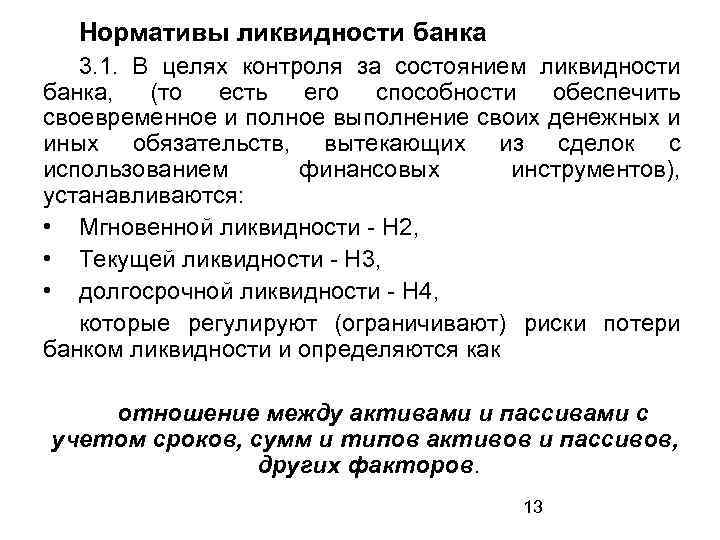 Нормативы ликвидности банка

3.1. В целях контроля за состоянием ликвидности банка, (то есть его способности обеспечить своевременное и полное выполнение своих денежных и иных обязательств, вытекающих из сделок с использованием финансовых инструментов), устанавливаются:

• Мгновенной ликвидности - Н2,
• Текущей ликвидности - Н3,
• долгосрочной ликвидности - Н4,

которые регулируют (ограничивают) риски потери банком ликвидности и определяются как

отношение между активами и пассивами с учетом сроков, сумм и типов активов и пассивов, других факторов.

13